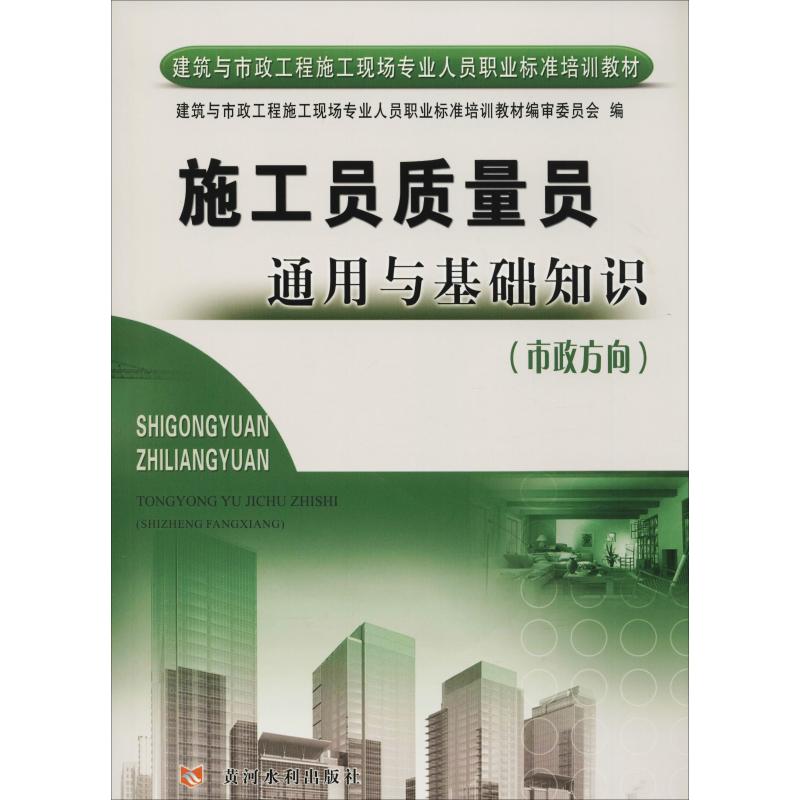 建筑与市政工程施工现场专业人员职业标准培训教材

建筑与市政工程施工现场专业人员职业标准培训教材编审委员会 编

施工员质量员

通用与基础知识

（市政方向）

SHIGONGYUAN
ZHILIANGYUAN

TONGYONG YU JICHU ZHISHI
(SHIZHENG FANGXIANG)

黄河水利出版社